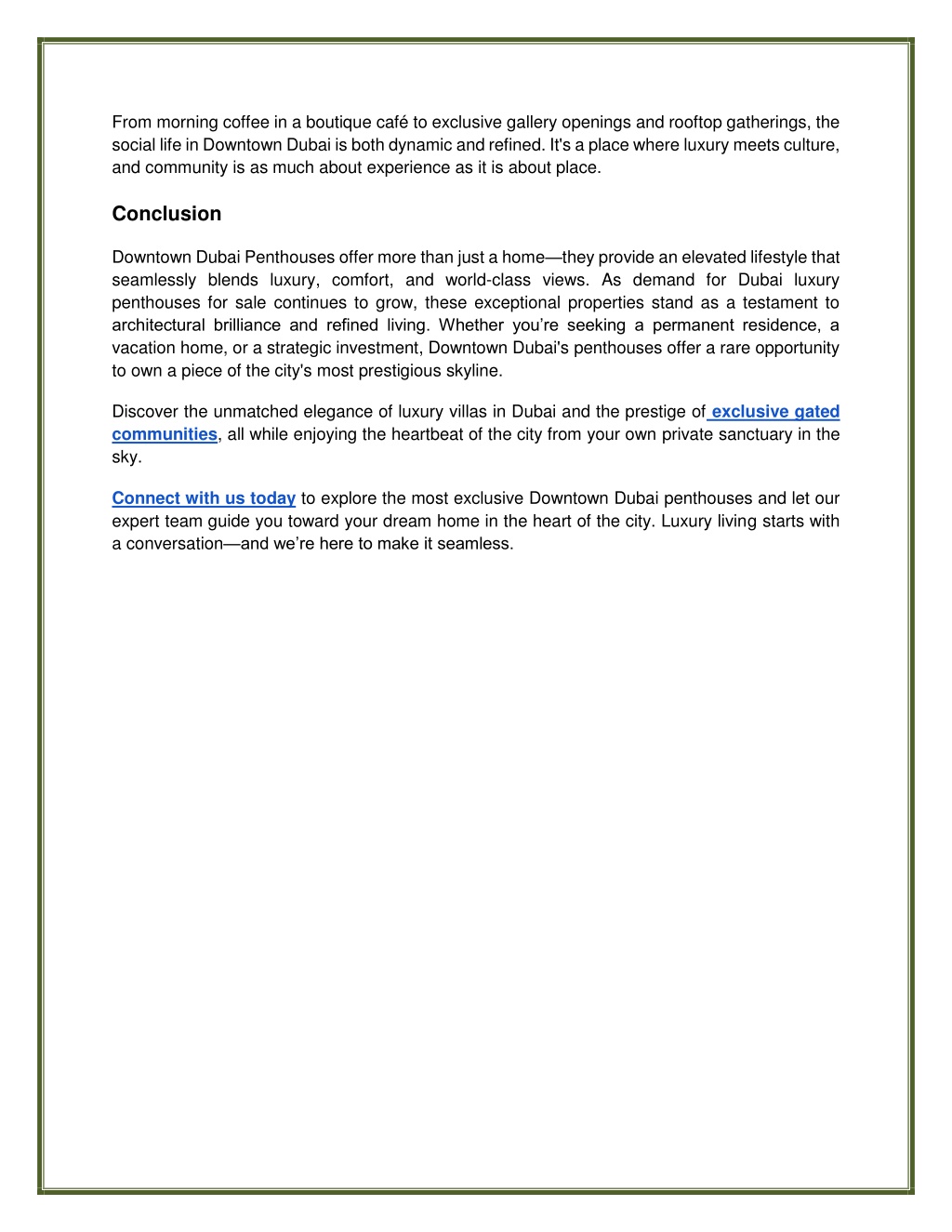 From morning coffee in a boutique café to exclusive gallery openings and rooftop gatherings, the social life in Downtown Dubai is both dynamic and refined. It's a place where luxury meets culture, and community is as much about experience as it is about place.

Conclusion

Downtown Dubai Penthouses offer more than just a home—they provide an elevated lifestyle that seamlessly blends luxury, comfort, and world-class views. As demand for Dubai luxury penthouses for sale continues to grow, these exceptional properties stand as a testament to architectural brilliance and refined living. Whether you're seeking a permanent residence, a vacation home, or a strategic investment, Downtown Dubai's penthouses offer a rare opportunity to own a piece of the city's most prestigious skyline.

Discover the unmatched elegance of luxury villas in Dubai and the prestige of exclusive gated communities, all while enjoying the heartbeat of the city from your own private sanctuary in the sky.

Connect with us today to explore the most exclusive Downtown Dubai penthouses and let our expert team guide you toward your dream home in the heart of the city. Luxury living starts with a conversation—and we're here to make it seamless.